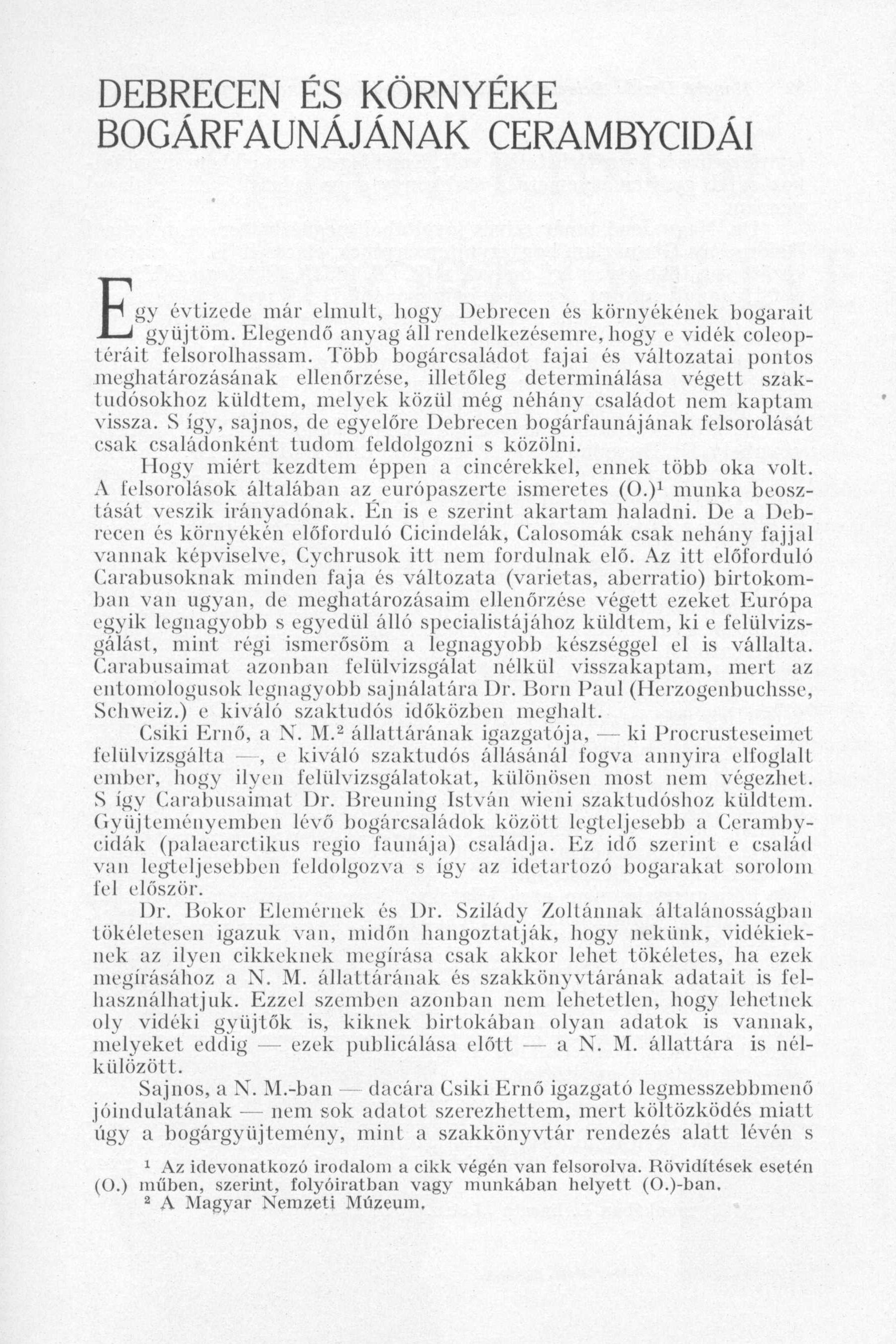 DEBRECEN ÉS KÖRNYÉKE BOGÁRFAUNÁJÁNAK CERAMBYCIDÁI

Egy évtizede már elmult, hogy Debrecen és környékének bogarait gyüjtöm. Elegendő anyag áll rendelkezésemre, hogy e vidék coleoptéráit felsorolhassam. Több bogárcsaládot fajai és változatai pontos meghatározásának ellenőrzése, illetőleg determinálása végett szaktudósokhoz küldtem, melyek közül még néhány családot nem kaptam vissza. S így, sajnos, de egyelőre Debrecen bogárfaunájának felsorolását csak családonként tudom feldolgozni s közölni.

Hogy miért kezdtem éppen a cincérekkel, ennek több oka volt. A felsorolások általában az európaszerte ismeretes (O.)$^1$ munka beosztását veszik irányadónak. Én is e szerint akartam haladni. De a Debrecen és környékén előforduló Cicindelák, Calosomák csak nehány fajjal vannak képviselve, Cychrusok itt nem fordulnak elő. Az itt előforduló Carabusoknak minden faja és változata (varietas, aberratio) birtokomban van ugyan, de meghatározásaim ellenőrzése végett ezeket Európa egyik legnagyobb s egyedül álló specialistájához küldtem, ki e felülvizsgálást, mint régi ismerősöm a legnagyobb készséggel el is vállalta. Carabusaimat azonban felülvizsgálat nélkül visszakaptam, mert az entomologusok legnagyobb sajnálatára Dr. Born Paul (Herzogenbuchsse, Schweiz.) e kiváló szaktudós időközben meghalt.

Csiki Ernő, a N. M.$^2$ állattárának igazgatója, — ki Procrusteseimet felülvizsgálta —, e kiváló szaktudós állásánál fogva annyira elfoglalt ember, hogy ilyen felülvizsgálatokat, különösen most nem végezhet. S így Carabusaimat Dr. Breuning István wieni szaktudóshoz küldtem. Gyüjteményemben lévő bogárcsaládok között legteljesebb a Cerambycidák (palaearctikus regio faunája) családja. Ez idő szerint e család van legteljesebben feldolgozva s így az idetartozó bogarakat sorolom fel először.

Dr. Bokor Elemérnek és Dr. Szilády Zoltánnak általánosságban tökéletesen igazuk van, midőn hangoztatják, hogy nekünk, vidékieknek az ilyen cikkeknek megírása csak akkor lehet tökéletes, ha ezek megírásához a N. M. állattárának és szakkönyvtárának adatait is felhasználhatjuk. Ezzel szemben azonban nem lehetetlen, hogy lehetnek oly vidéki gyüjtők is, kiknek birtokában olyan adatok is vannak, melyeket eddig — ezek publicálása előtt — a N. M. állattára is nélkülözött.

Sajnos, a N. M.-ban — dacára Csiki Ernő igazgató legmesszebbmenő jóindulatának — nem sok adatot szerezhettem, mert költözködés miatt úgy a bogárgyüjtemény, mint a szakkönyvtár rendezés alatt lévén s

$^1$ Az idevonatkozó irodalom a cikk végén van felsorolva. Rövidítések esetén (O.) műben, szerint, folyóiratban vagy munkában helyett (O.)-ban.
$^2$ A Magyar Nemzeti Múzeum.